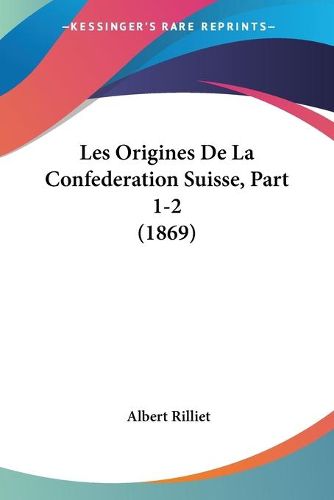 —KESSINGER'S RARE REPRINTS—

Les Origines De La Confederation Suisse, Part 1-2 (1869)

Albert Rilliet